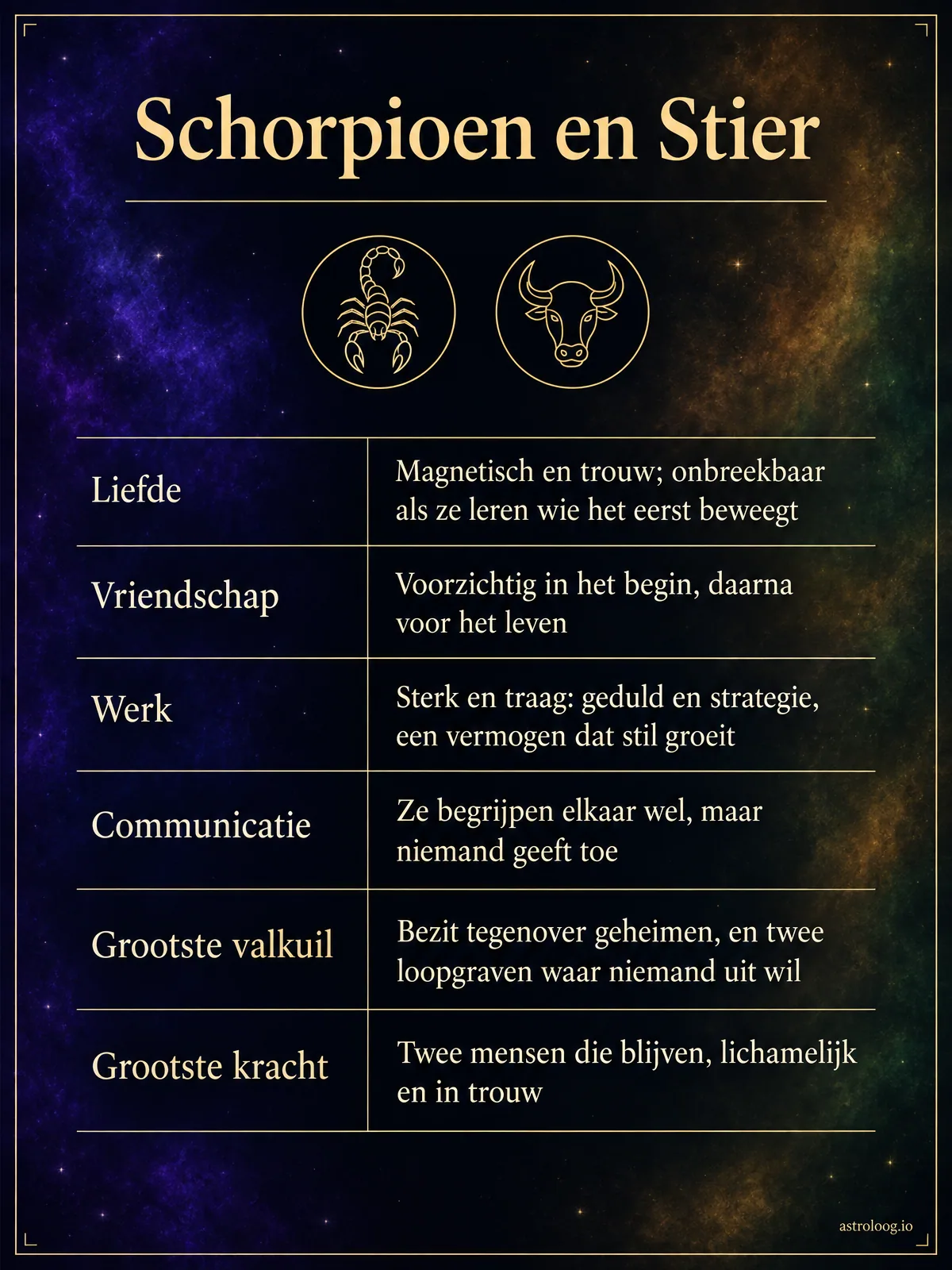 Schorpioen en Stier

| | |
|---|---|
| Liefde | Magnetisch en trouw; onbreekbaar als ze leren wie het eerst beweegt |
| Vriendschap | Voorzichtig in het begin, daarna voor het leven |
| Werk | Sterk en traag: geduld en strategie, een vermogen dat stil groeit |
| Communicatie | Ze begrijpen elkaar wel, maar niemand geeft toe |
| Grootste valkuil | Bezit tegenover geheimen, en twee loopgraven waar niemand uit wil |
| Grootste kracht | Twee mensen die blijven, lichamelijk en in trouw |

astroloog.io